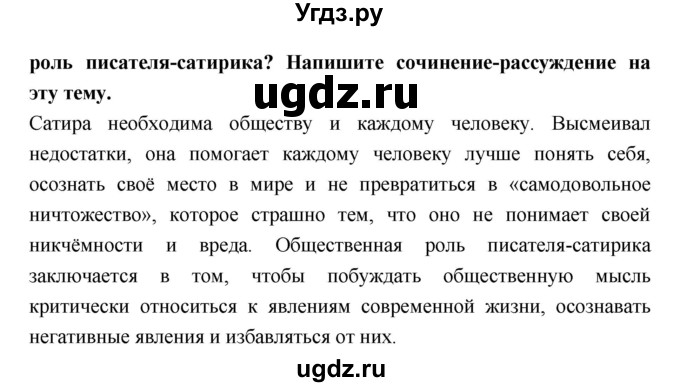 Угдз.ру

роль писателя-сатирика? Напишите сочинение-рассуждение на эту тему.

ugdz.ru

Сатира необходима обществу и каждому человеку. Высмеивал недостатки, она помогает каждому человеку лучше понять себя, осознать своё место в мире и не превратиться в «самодовольное ничтожество», которое страшно тем, что оно не понимает своей никчёмности и вреда. Общественная роль писателя-сатирика заключается в том, чтобы побуждать общественную мысль критически относиться к явлениям современной жизни, осознавать негативные явления и избавляться от них.

ugdz.ru